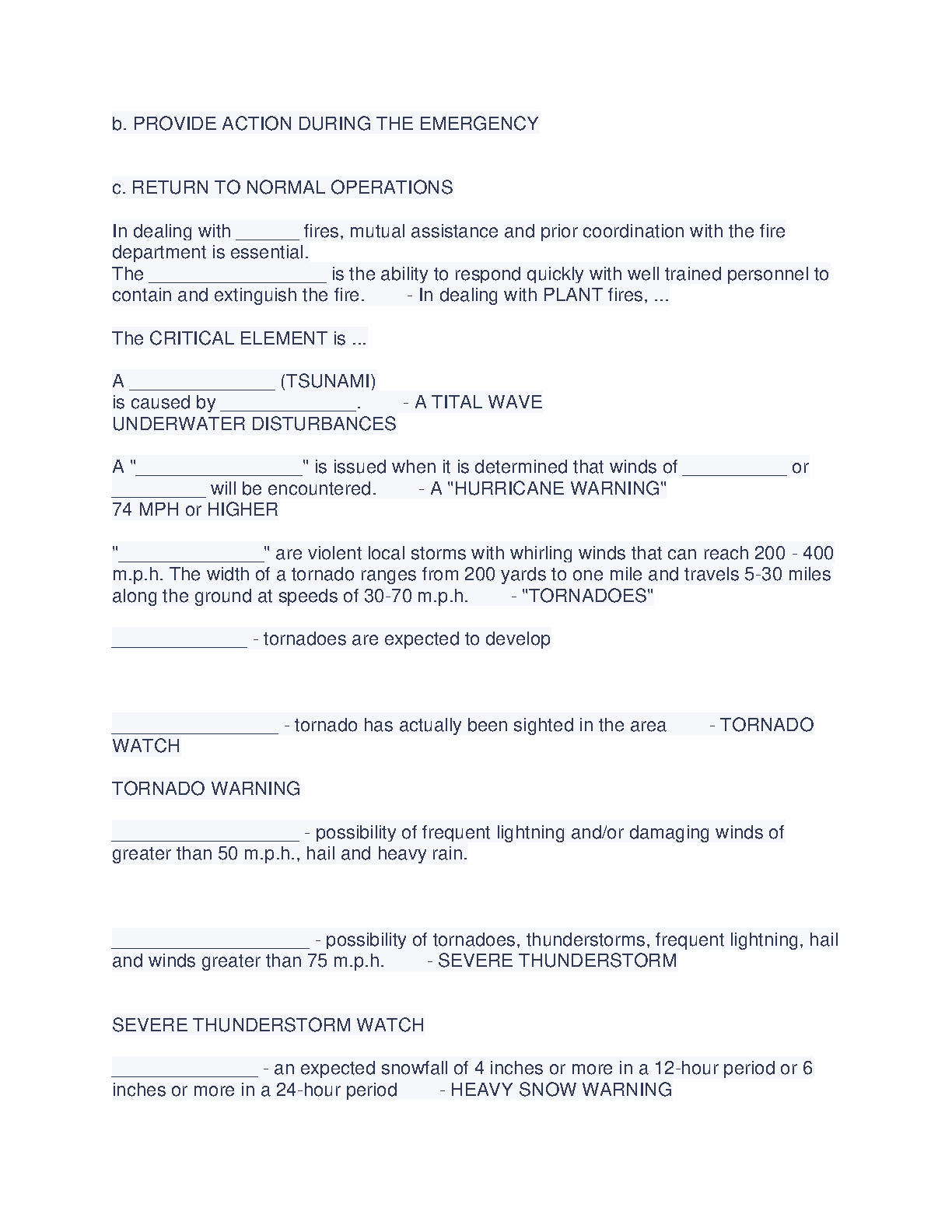 b. PROVIDE ACTION DURING THE EMERGENCY

c. RETURN TO NORMAL OPERATIONS

In dealing with ______ fires, mutual assistance and prior coordination with the fire department is essential.
The _________________ is the ability to respond quickly with well trained personnel to contain and extinguish the fire. - In dealing with PLANT fires, ...

The CRITICAL ELEMENT is ...

A ______________ (TSUNAMI)
is caused by _____________. - A TITAL WAVE
UNDERWATER DISTURBANCES

A "________________" is issued when it is determined that winds of __________ or _________ will be encountered. - A "HURRICANE WARNING"
74 MPH or HIGHER

"______________" are violent local storms with whirling winds that can reach 200 - 400 m.p.h. The width of a tornado ranges from 200 yards to one mile and travels 5-30 miles along the ground at speeds of 30-70 m.p.h. - "TORNADOES"

_____________ - tornadoes are expected to develop

________________ - tornado has actually been sighted in the area - TORNADO WATCH

TORNADO WARNING

__________________ - possibility of frequent lightning and/or damaging winds of greater than 50 m.p.h., hail and heavy rain.

___________________ - possibility of tornadoes, thunderstorms, frequent lightning, hail and winds greater than 75 m.p.h. - SEVERE THUNDERSTORM

SEVERE THUNDERSTORM WATCH

______________ - an expected snowfall of 4 inches or more in a 12-hour period or 6 inches or more in a 24-hour period - HEAVY SNOW WARNING